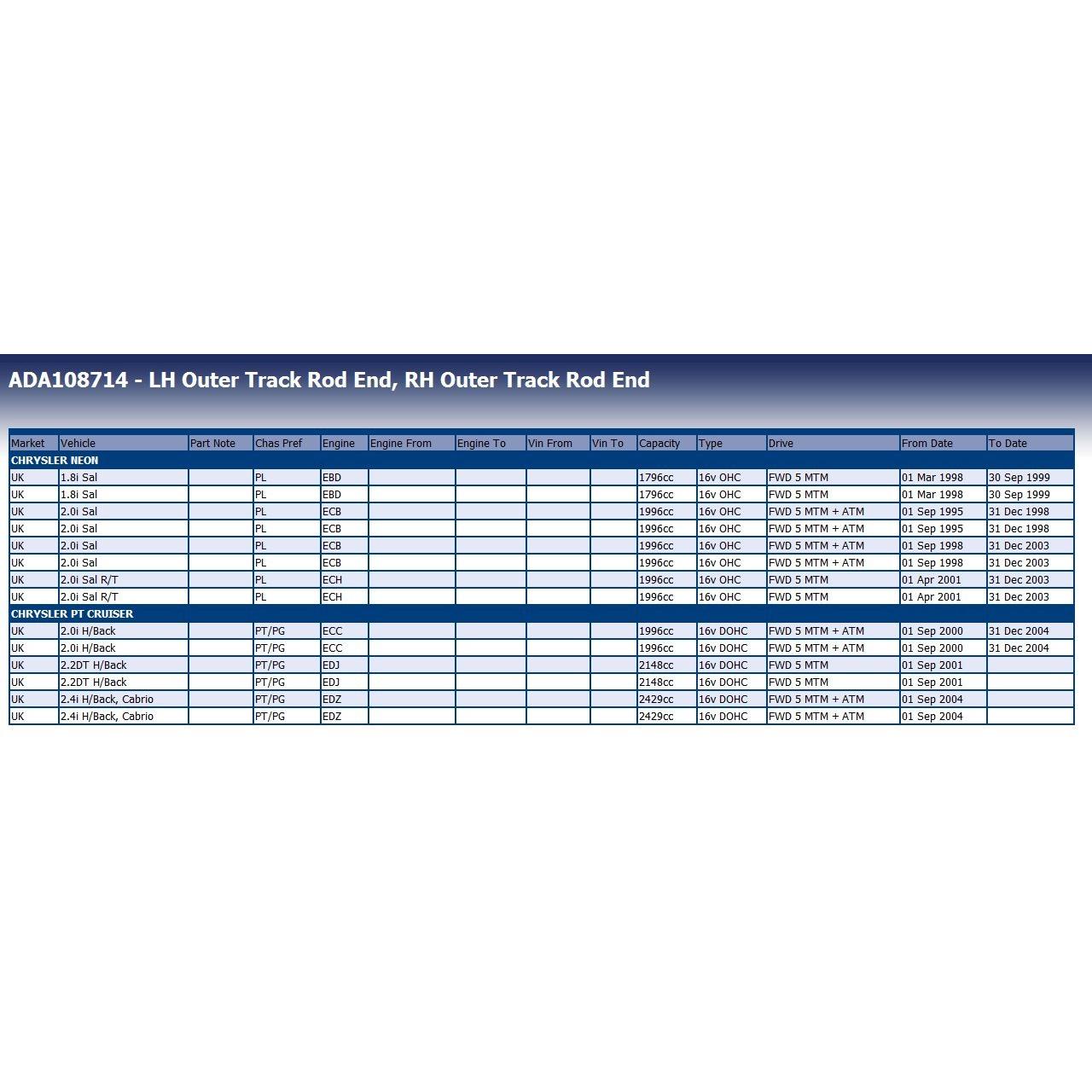 ADA108714 - LH Outer Track Rod End, RH Outer Track Rod End

| Market | Vehicle | Part Note | Chas Pref | Engine | Engine From | Engine To | Vin From | Vin To | Capacity | Type | Drive | From Date | To Date |
|---|---|---|---|---|---|---|---|---|---|---|---|---|---|
| CHRYSLER NEON | | | | | | | | | | | | | |
| UK | 1.8i Sal | | PL | EBD | | | | | 1796cc | 16v OHC | FWD 5 MTM | 01 Mar 1998 | 30 Sep 1999 |
| UK | 1.8i Sal | | PL | EBD | | | | | 1796cc | 16v OHC | FWD 5 MTM | 01 Mar 1998 | 30 Sep 1999 |
| UK | 2.0i Sal | | PL | ECB | | | | | 1996cc | 16v OHC | FWD 5 MTM + ATM | 01 Sep 1995 | 31 Dec 1998 |
| UK | 2.0i Sal | | PL | ECB | | | | | 1996cc | 16v OHC | FWD 5 MTM + ATM | 01 Sep 1995 | 31 Dec 1998 |
| UK | 2.0i Sal | | PL | ECB | | | | | 1996cc | 16v OHC | FWD 5 MTM + ATM | 01 Sep 1998 | 31 Dec 2003 |
| UK | 2.0i Sal | | PL | ECB | | | | | 1996cc | 16v OHC | FWD 5 MTM + ATM | 01 Sep 1998 | 31 Dec 2003 |
| UK | 2.0i Sal R/T | | PL | ECH | | | | | 1996cc | 16v OHC | FWD 5 MTM | 01 Apr 2001 | 31 Dec 2003 |
| UK | 2.0i Sal R/T | | PL | ECH | | | | | 1996cc | 16v OHC | FWD 5 MTM | 01 Apr 2001 | 31 Dec 2003 |
| CHRYSLER PT CRUISER | | | | | | | | | | | | | |
| UK | 2.0i H/Back | | PT/PG | ECC | | | | | 1996cc | 16v DOHC | FWD 5 MTM + ATM | 01 Sep 2000 | 31 Dec 2004 |
| UK | 2.0i H/Back | | PT/PG | ECC | | | | | 1996cc | 16v DOHC | FWD 5 MTM + ATM | 01 Sep 2000 | 31 Dec 2004 |
| UK | 2.2DT H/Back | | PT/PG | EDJ | | | | | 2148cc | 16v DOHC | FWD 5 MTM | 01 Sep 2001 | |
| UK | 2.2DT H/Back | | PT/PG | EDJ | | | | | 2148cc | 16v DOHC | FWD 5 MTM | 01 Sep 2001 | |
| UK | 2.4i H/Back, Cabrio | | PT/PG | EDZ | | | | | 2429cc | 16v DOHC | FWD 5 MTM + ATM | 01 Sep 2004 | |
| UK | 2.4i H/Back, Cabrio | | PT/PG | EDZ | | | | | 2429cc | 16v DOHC | FWD 5 MTM + ATM | 01 Sep 2004 | |